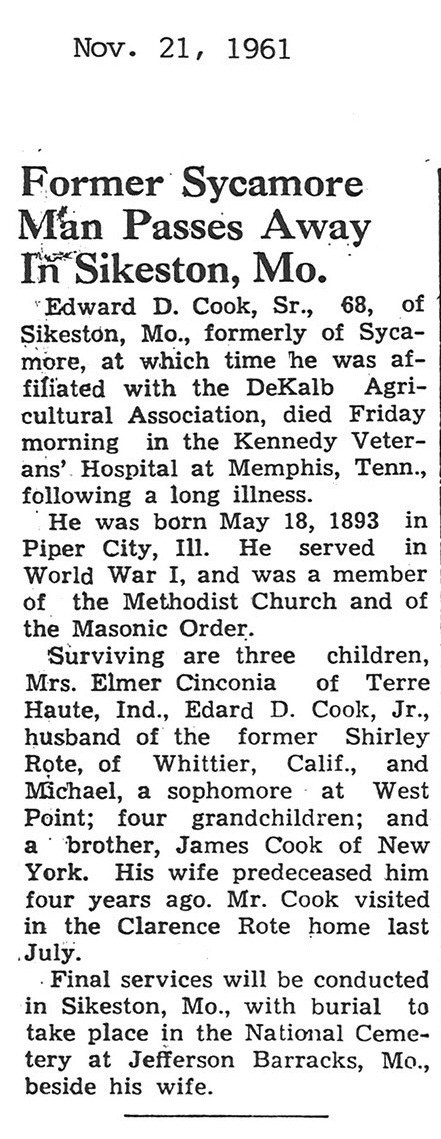 Nov. 21, 1961

Former Sycamore Man Passes Away In Sikeston, Mo.

Edward D. Cook, Sr., 68, of Sikeston, Mo., formerly of Sycamore, at which time he was affiliated with the DeKalb Agricultural Association, died Friday morning in the Kennedy Veterans' Hospital at Memphis, Tenn., following a long illness.

He was born May 18, 1893 in Piper City, Ill. He served in World War I, and was a member of the Methodist Church and of the Masonic Order.

Surviving are three children, Mrs. Elmer Cinconia of Terre Haute, Ind., Edard D. Cook, Jr., husband of the former Shirley Rote, of Whittier, Calif., and Michael, a sophomore at West Point; four grandchildren; and a brother, James Cook of New York. His wife predeceased him four years ago. Mr. Cook visited in the Clarence Rote home last July.

Final services will be conducted in Sikeston, Mo., with burial to take place in the National Cemetery at Jefferson Barracks, Mo., beside his wife.